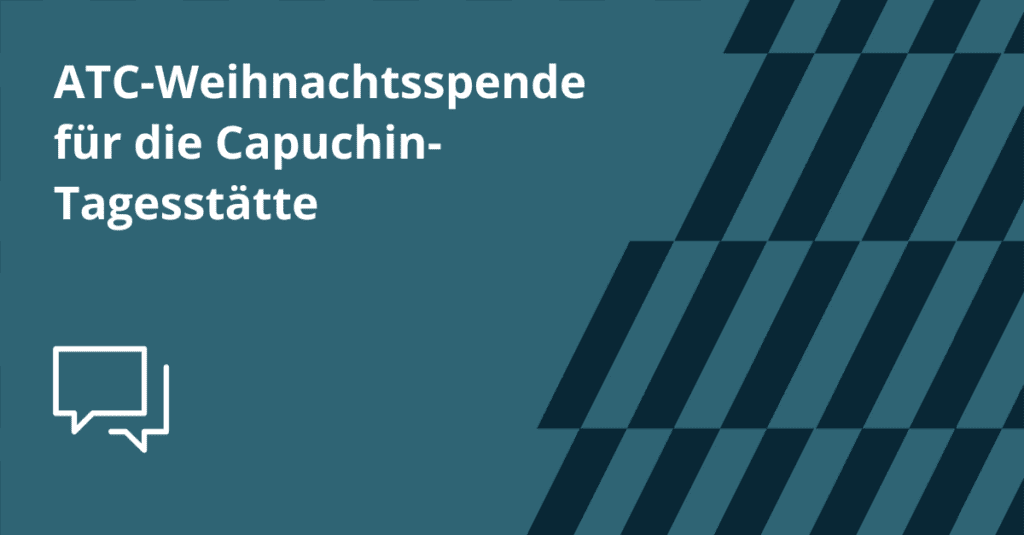 ATC-Weihnachtsspende für die Capuchin-Tagesstätte